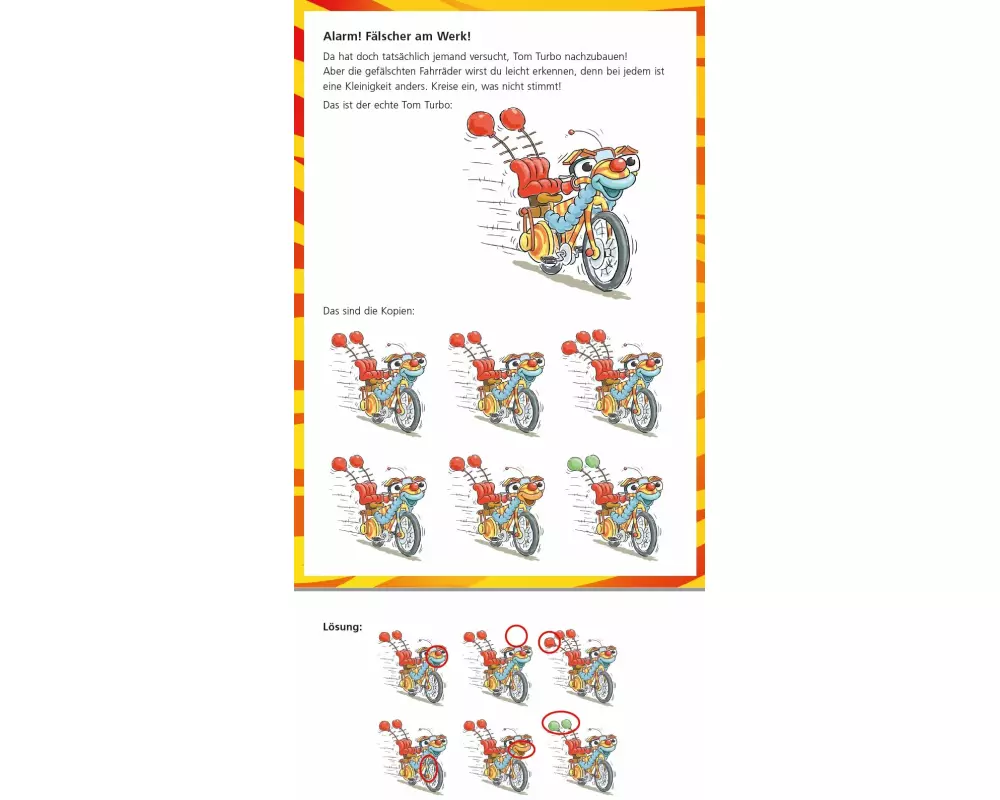 Alarm! Fälscher am Werk!

Da hat doch tatsächlich jemand versucht, Tom Turbo nachzubauen!
Aber die gefälschten Fahrräder wirst du leicht erkennen, denn bei jedem ist eine Kleinigkeit anders. Kreise ein, was nicht stimmt!

Das ist der echte Tom Turbo:

Das sind die Kopien:

Lösung: